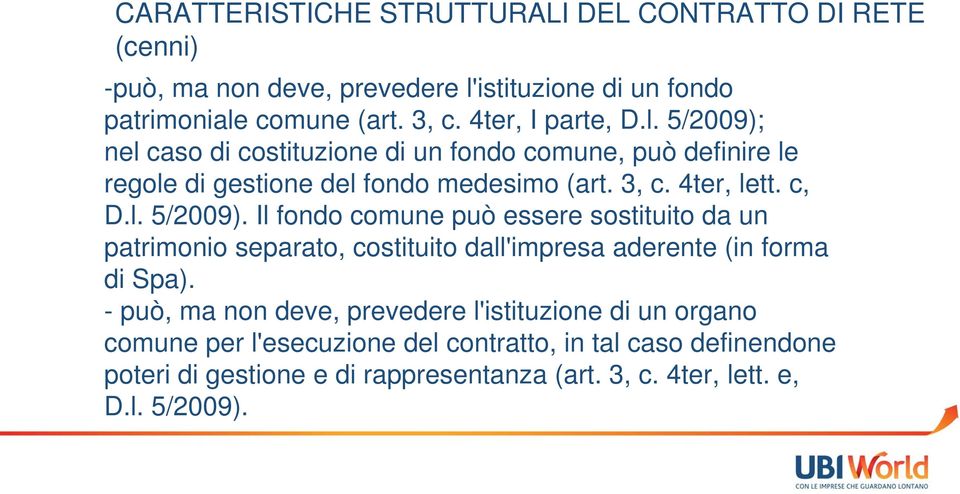 CARATTERISTICHE STRUTTURALI DEL CONTRATTO DI RETE (cenni)

-può, ma non deve, prevedere l'istituzione di un fondo patrimoniale comune (art. 3, c. 4ter, I parte, D.l. 5/2009); nel caso di costituzione di un fondo comune, può definire le regole di gestione del fondo medesimo (art. 3, c. 4ter, lett. c, D.l. 5/2009). Il fondo comune può essere sostituito da un patrimonio separato, costituito dall'impresa aderente (in forma di Spa).
- può, ma non deve, prevedere l'istituzione di un organo comune per l'esecuzione del contratto, in tal caso definendone poteri di gestione e di rappresentanza (art. 3, c. 4ter, lett. e, D.l. 5/2009).

UBI World
CON LE IMPRESE CHE GUARDANO LONTANO